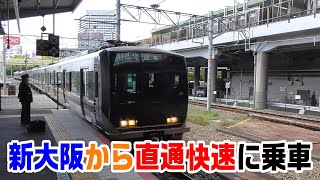 新大阪から直通快速に乗車